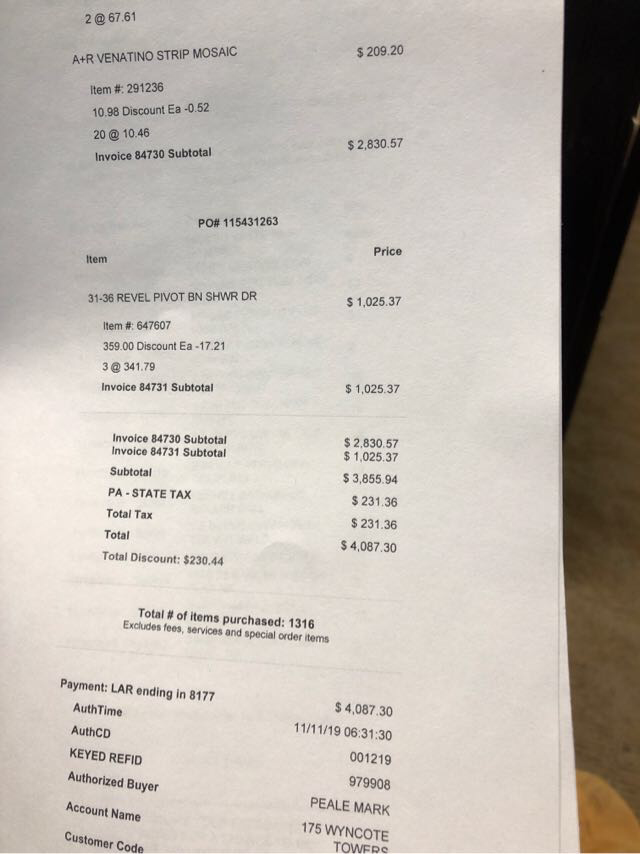 2 @ 67.61

A+R VENATINO STRIP MOSAIC $ 209.20

Item #: 291236

10.98 Discount Ea -0.52

20 @ 10.46

Invoice 84730 Subtotal $ 2,830.57

PO# 115431263

Item Price

31-36 REVEL PIVOT BN SHWR DR $ 1,025.37

Item #: 647607

359.00 Discount Ea -17.21

3 @ 341.79

Invoice 84731 Subtotal $ 1,025.37

Invoice 84730 Subtotal $ 2,830.57
Invoice 84731 Subtotal $ 1,025.37
Subtotal $ 3,855.94
PA - STATE TAX $ 231.36
Total Tax $ 231.36
Total $ 4,087.30
Total Discount: $230.44

Total # of items purchased: 1316
Excludes fees, services and special order items

Payment: LAR ending in 8177 $ 4,087.30
AuthTime 11/11/19 06:31:30
AuthCD 001219
KEYED REFID 979908
Authorized Buyer PEALE MARK
Account Name 175 WYNCOTE
Customer Code TOWERS